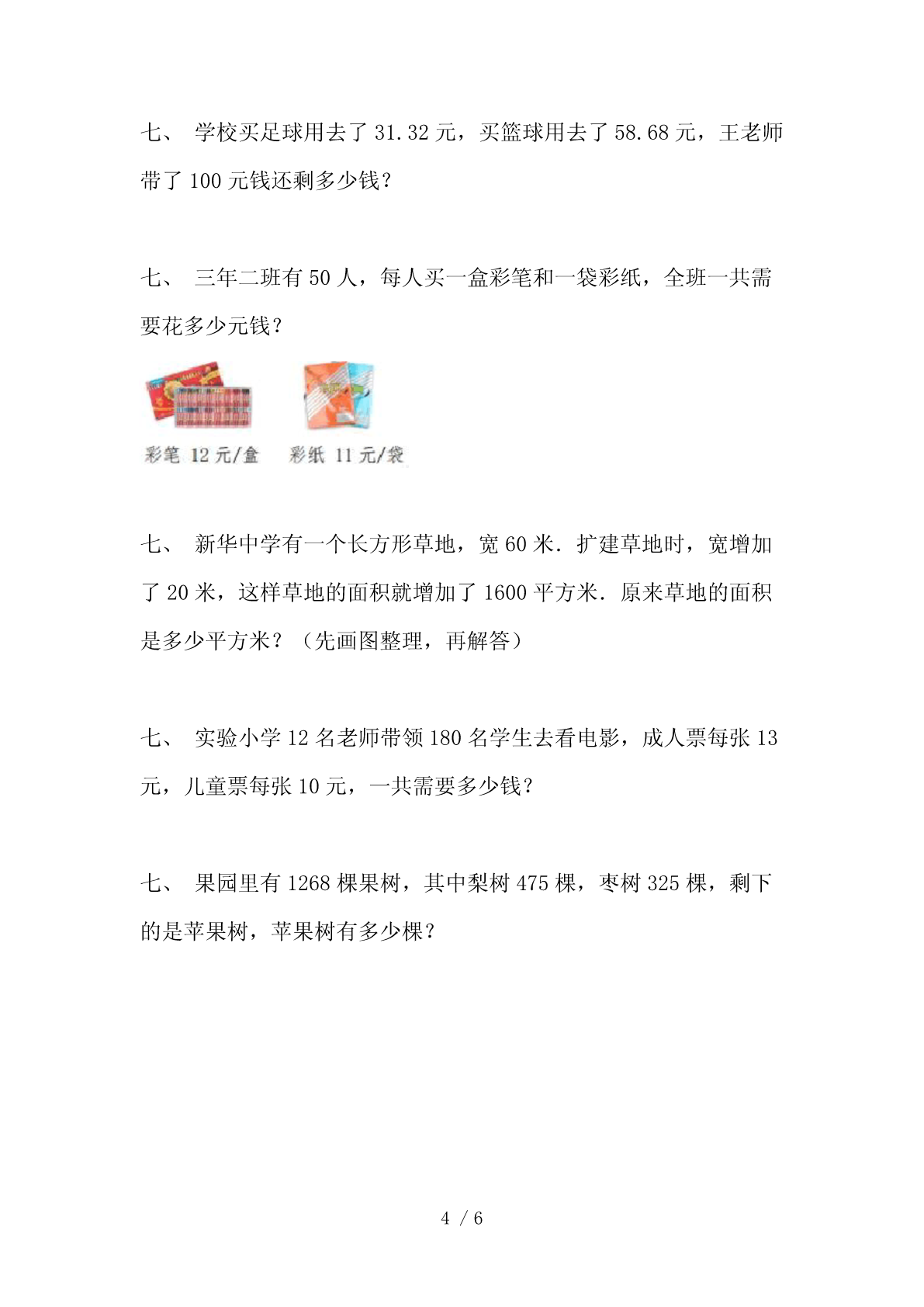 七、 学校买足球用去了 31.32 元，买篮球用去了 58.68 元，王老师带了 100 元钱还剩多少钱？

七、 三年二班有 50 人，每人买一盒彩笔和一袋彩纸，全班一共需要花多少元钱？

彩笔 12 元/盒 彩纸 11 元/袋

七、 新华中学有一个长方形草地，宽 60 米．扩建草地时，宽增加了 20 米，这样草地的面积就增加了 1600 平方米．原来草地的面积是多少平方米？（先画图整理，再解答）

七、 实验小学 12 名老师带领 180 名学生去看电影，成人票每张 13 元，儿童票每张 10 元，一共需要多少钱？

七、 果园里有 1268 棵果树，其中梨树 475 棵，枣树 325 棵，剩下的是苹果树，苹果树有多少棵？

4 / 6